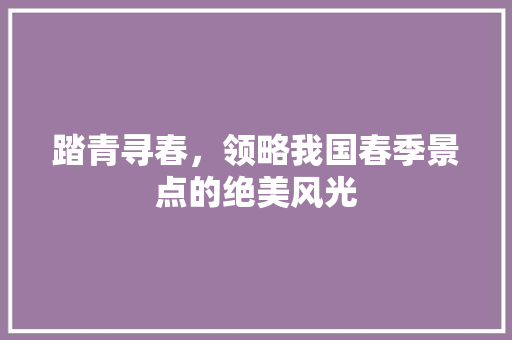 踏青寻春，领略我国春季景点的绝美风光